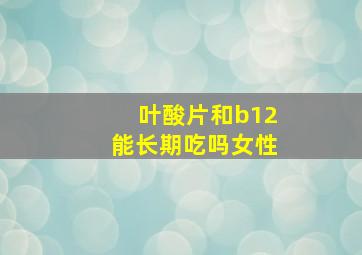 叶酸片和b12
能长期吃吗女性